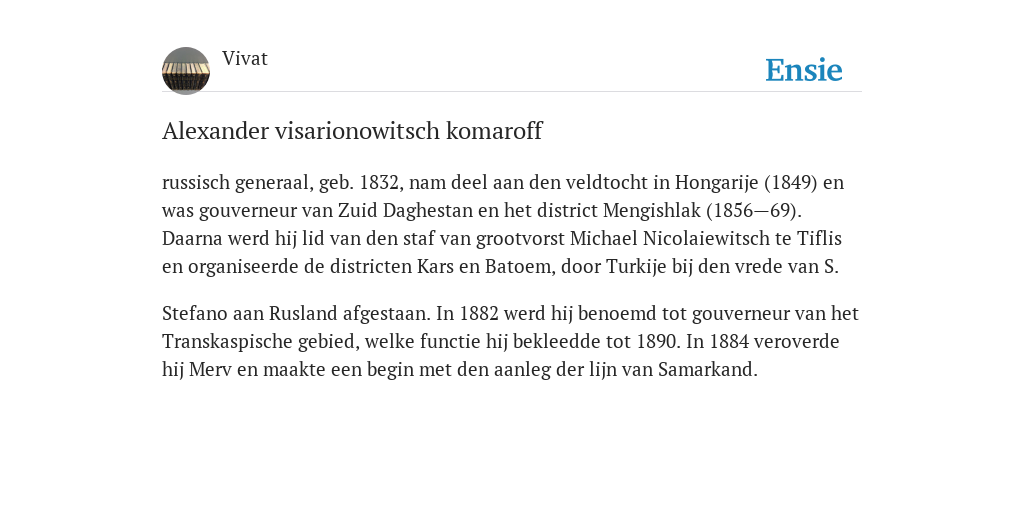 Vivat

Ensie

Alexander visarionowitsch komaroff

russisch generaal, geb. 1832, nam deel aan den veldtocht in Hongarije (1849) en was gouverneur van Zuid Daghestan en het district Mengishlak (1856—69). Daarna werd hij lid van den staf van grootvorst Michael Nicolaiewitsch te Tiflis en organiseerde de districten Kars en Batoem, door Turkije bij den vrede van S.

Stefano aan Rusland afgestaan. In 1882 werd hij benoemd tot gouverneur van het Transkaspische gebied, welke functie hij bekleedde tot 1890. In 1884 veroverde hij Merv en maakte een begin met den aanleg der lijn van Samarkand.